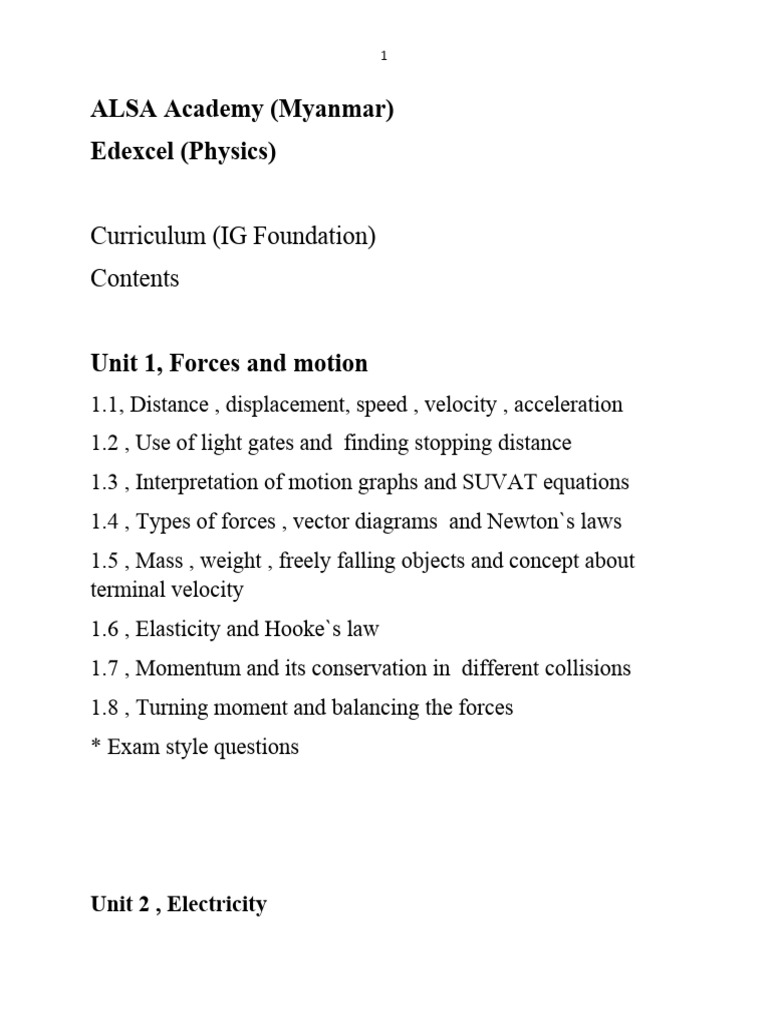 1

ALSA Academy (Myanmar)
Edexcel (Physics)

Curriculum (IG Foundation)
Contents

Unit 1, Forces and motion

1.1, Distance , displacement, speed , velocity , acceleration

1.2 , Use of light gates and finding stopping distance

1.3 , Interpretation of motion graphs and SUVAT equations

1.4 , Types of forces , vector diagrams and Newton`s laws

1.5 , Mass , weight , freely falling objects and concept about terminal velocity

1.6 , Elasticity and Hooke`s law

1.7 , Momentum and its conservation in different collisions

1.8 , Turning moment and balancing the forces

* Exam style questions

Unit 2 , Electricity